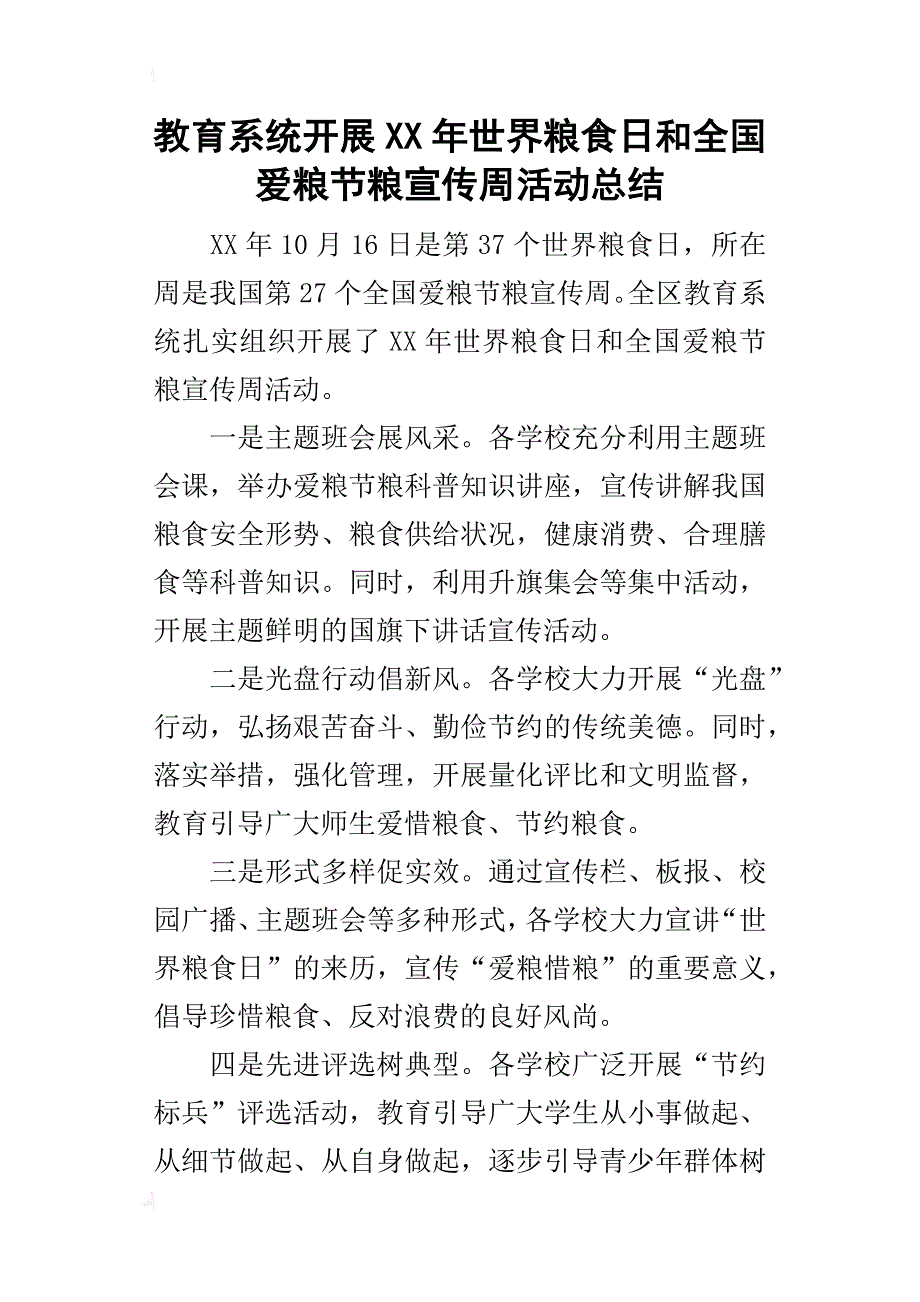 教育系统开展XX年世界粮食日和全国爱粮节粮宣传周活动总结

XX年10月16日是第37个世界粮食日，所在周是我国第27个全国爱粮节粮宣传周。全区教育系统扎实组织开展了XX年世界粮食日和全国爱粮节粮宣传周活动。

一是主题班会展风采。各学校充分利用主题班会课，举办爱粮节粮科普知识讲座，宣传讲解我国粮食安全形势、粮食供给状况，健康消费、合理膳食等科普知识。同时，利用升旗集会等集中活动，开展主题鲜明的国旗下讲话宣传活动。

二是光盘行动倡新风。各学校大力开展“光盘”行动，弘扬艰苦奋斗、勤俭节约的传统美德。同时，落实举措，强化管理，开展量化评比和文明监督，教育引导广大师生爱惜粮食、节约粮食。

三是形式多样促实效。通过宣传栏、板报、校园广播、主题班会等多种形式，各学校大力宣讲“世界粮食日”的来历，宣传“爱粮惜粮”的重要意义，倡导珍惜粮食、反对浪费的良好风尚。

四是先进评选树典型。各学校广泛开展“节约标兵”评选活动，教育引导广大学生从小事做起、从细节做起、从自身做起，逐步引导青少年群体树